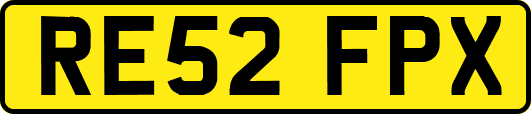 RE52 FPX